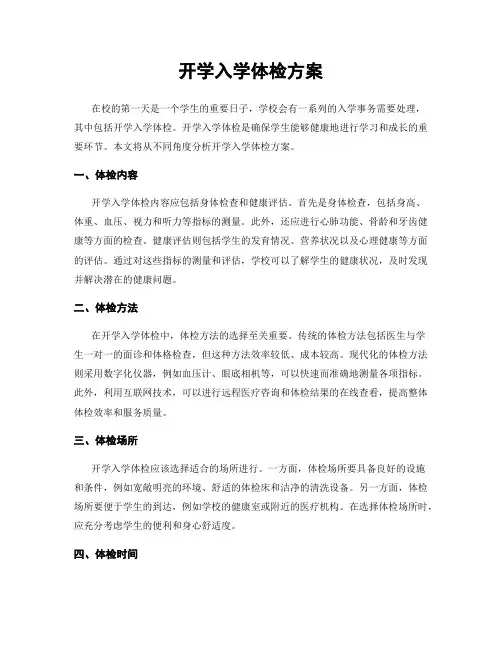 开学入学体检方案

在校的第一天是一个学生的重要日子，学校会有一系列的入学事务需要处理，其中包括开学入学体检。开学入学体检是确保学生能够健康地进行学习和成长的重要环节。本文将从不同角度分析开学入学体检方案。

一、体检内容

开学入学体检内容应包括身体检查和健康评估。首先是身体检查，包括身高、体重、血压、视力和听力等指标的测量。此外，还应进行心肺功能、骨龄和牙齿健康等方面的检查。健康评估则包括学生的发育情况、营养状况以及心理健康等方面的评估。通过对这些指标的测量和评估，学校可以了解学生的健康状况，及时发现并解决潜在的健康问题。

二、体检方法

在开学入学体检中，体检方法的选择至关重要。传统的体检方法包括医生与学生一对一的面诊和体格检查，但这种方法效率较低、成本较高。现代化的体检方法则采用数字化仪器，例如血压计、眼底相机等，可以快速而准确地测量各项指标。此外，利用互联网技术，可以进行远程医疗咨询和体检结果的在线查看，提高整体体检效率和服务质量。

三、体检场所

开学入学体检应该选择适合的场所进行。一方面，体检场所要具备良好的设施和条件，例如宽敞明亮的环境、舒适的体检床和洁净的清洗设备。另一方面，体检场所要便于学生的到达，例如学校的健康室或附近的医疗机构。在选择体检场所时，应充分考虑学生的便利和身心舒适度。

四、体检时间